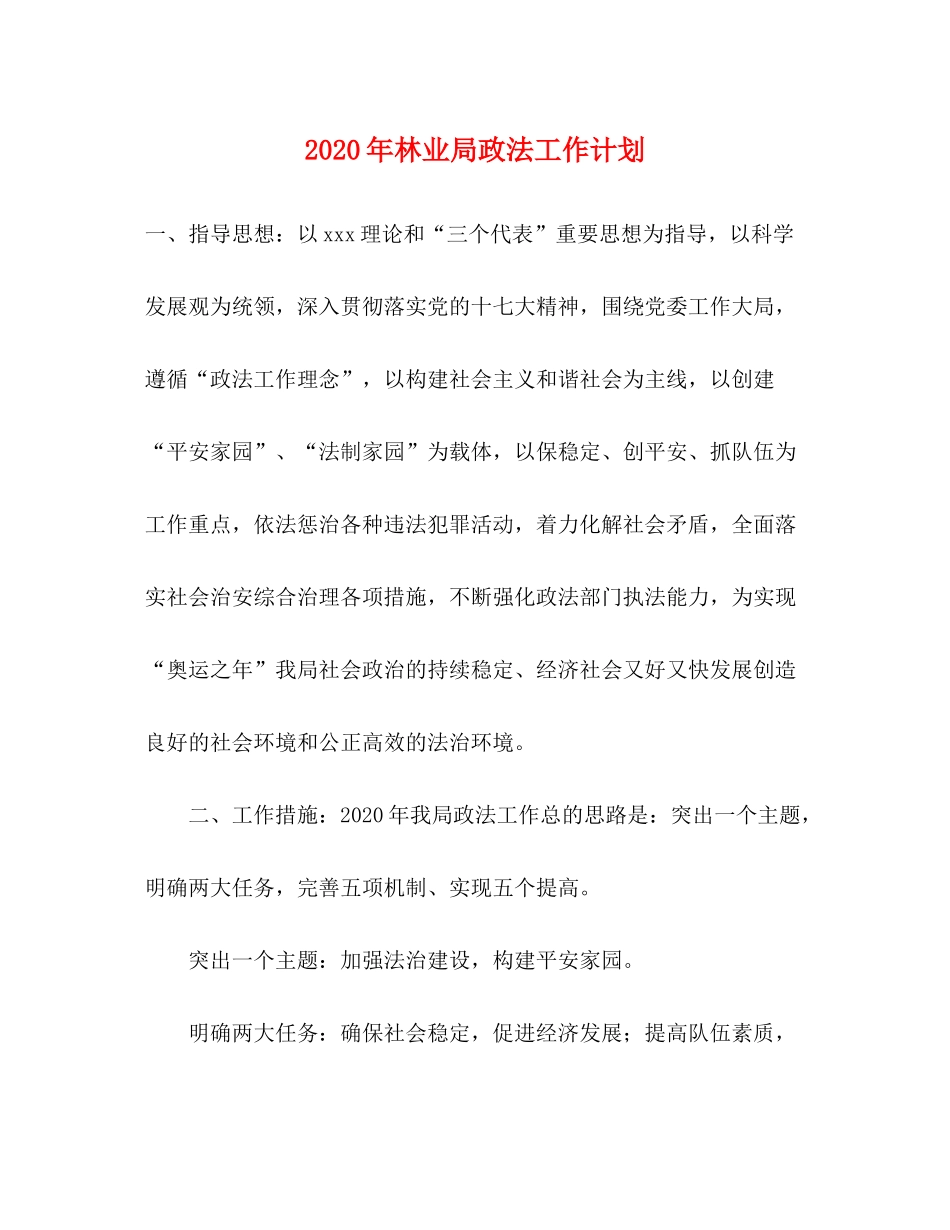 2020年林业局政法工作计划

一、指导思想：以xxx理论和“三个代表”重要思想为指导，以科学发展观为统领，深入贯彻落实党的十七大精神，围绕党委工作大局，遵循“政法工作理念”，以构建社会主义和谐社会为主线，以创建“平安家园”、“法制家园”为载体，以保稳定、创平安、抓队伍为工作重点，依法惩治各种违法犯罪活动，着力化解社会矛盾，全面落实社会治安综合治理各项措施，不断强化政法部门执法能力，为实现“奥运之年”我局社会政治的持续稳定、经济社会又好又快发展创造良好的社会环境和公正高效的法治环境。

二、工作措施：2020年我局政法工作总的思路是：突出一个主题，明确两大任务，完善五项机制、实现五个提高。

突出一个主题：加强法治建设，构建平安家园。

明确两大任务：确保社会稳定，促进经济发展；提高队伍素质，